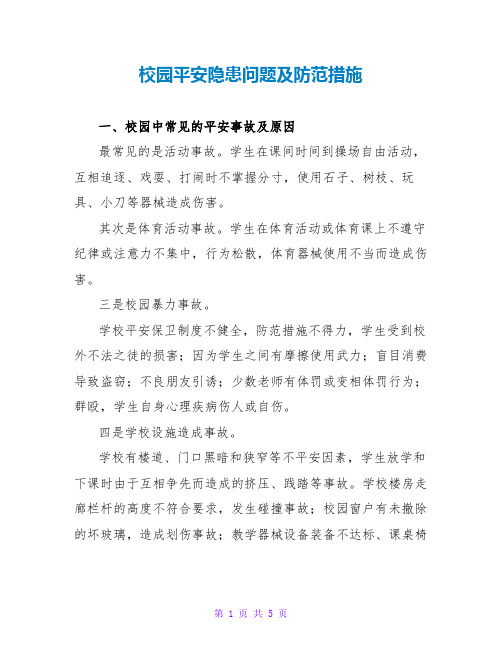 校园平安隐患问题及防范措施

一、校园中常见的平安事故及原因

最常见的是活动事故。学生在课间时间到操场自由活动，互相追逐、戏耍、打闹时不掌握分寸，使用石子、树枝、玩具、小刀等器械造成伤害。

其次是体育活动事故。学生在体育活动或体育课上不遵守纪律或注意力不集中，行为松散，体育器械使用不当而造成伤害。

三是校园暴力事故。

学校平安保卫制度不健全，防范措施不得力，学生受到校外不法之徒的损害；因为学生之间有摩擦使用武力；盲目消费导致盗窃；不良朋友引诱；少数老师有体罚或变相体罚行为；群殴，学生自身心理疾病伤人或自伤。

四是学校设施造成事故。

学校有楼道、门口黑暗和狭窄等不平安因素，学生放学和下课时由于互相争先而造成的挤压、践踏等事故。学校楼房走廊栏杆的高度不符合要求，发生碰撞事故；校园窗户有未撤除的坏玻璃，造成划伤事故；教学器械设备装备不达标、课桌椅

第 1 页 共 5 页